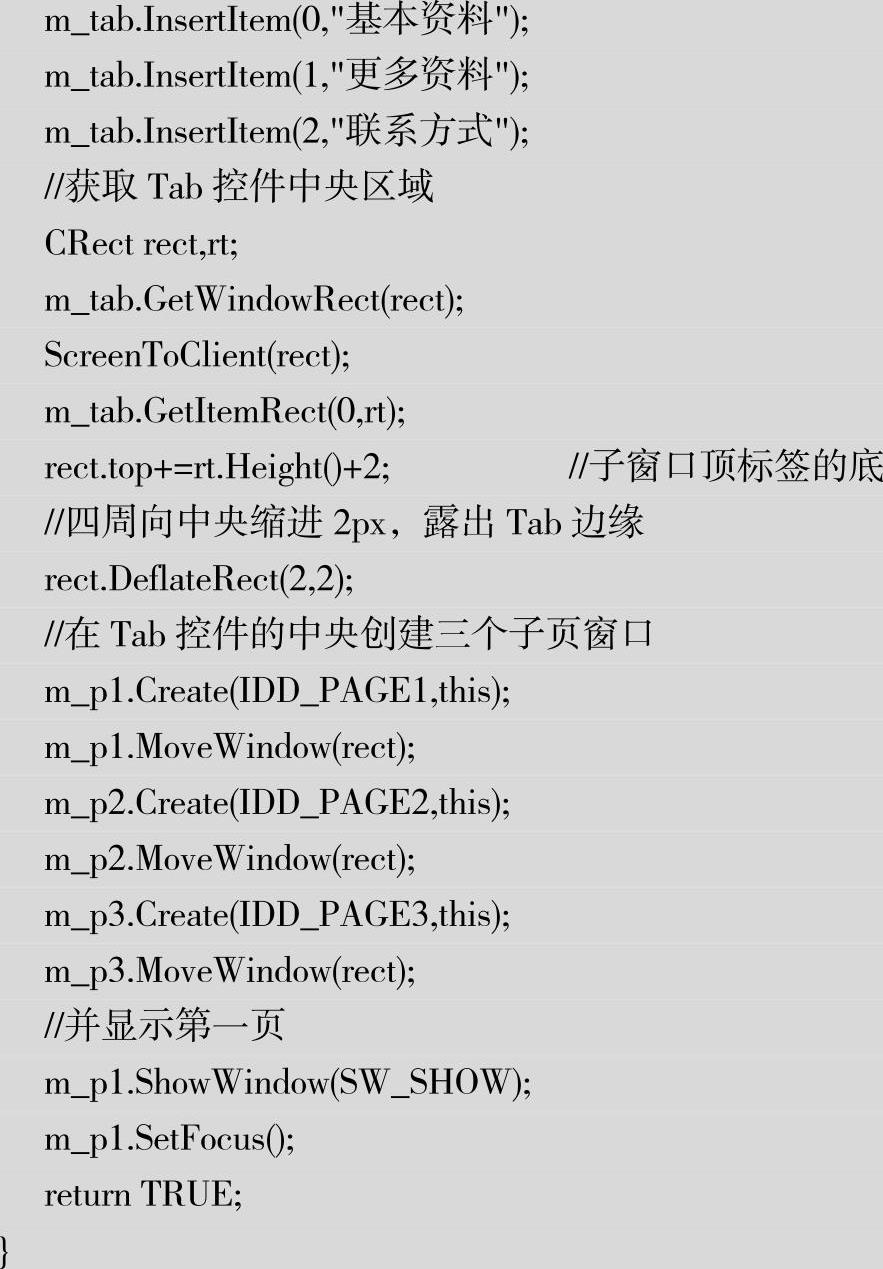 m_tab.InsertItem(0,"基本资料");
m_tab.InsertItem(1,"更多资料");
m_tab.InsertItem(2,"联系方式");
//获取 Tab 控件中央区域
CRect rect,rt;
m_tab.GetWindowRect(rect);
ScreenToClient(rect);
m_tab.GetItemRect(0,rt);
rect.top+=rt.Height()+2; //子窗口顶标签的底
//四周向中央缩进 2px，露出 Tab 边缘
rect.DeflateRect(2,2);
//在 Tab 控件的中央创建三个子页窗口
m_p1.Create(IDD_PAGE1,this);
m_p1.MoveWindow(rect);
m_p2.Create(IDD_PAGE2,this);
m_p2.MoveWindow(rect);
m_p3.Create(IDD_PAGE3,this);
m_p3.MoveWindow(rect);
//并显示第一页
m_p1.ShowWindow(SW_SHOW);
m_p1.SetFocus();
return TRUE;
}